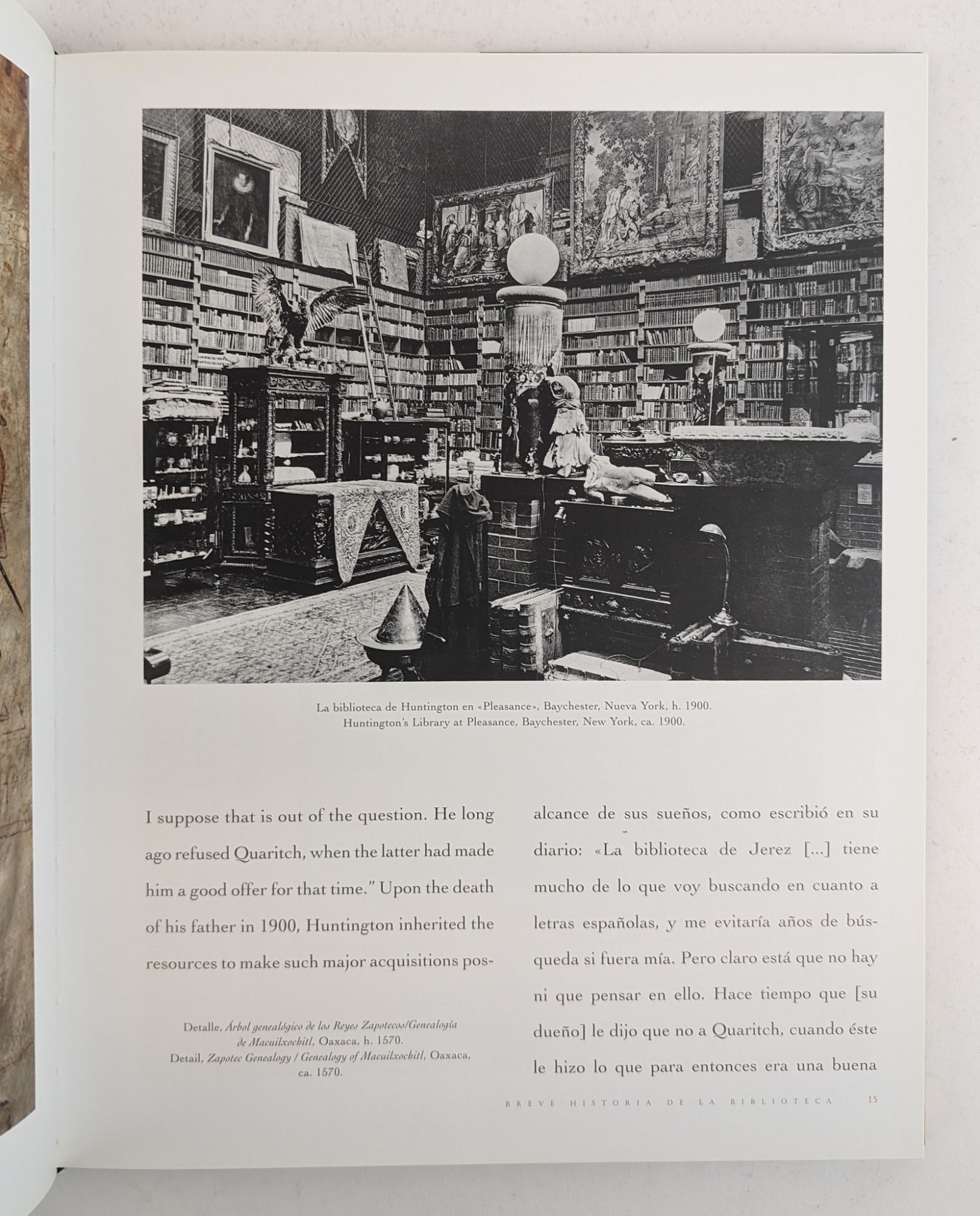 La biblioteca de Huntington en «Pleasance», Baychester, Nueva York, h. 1900.
Huntington's Library at Pleasance, Baychester, New York, ca. 1900.

I suppose that is out of the question. He long ago refused Quaritch, when the latter had made him a good offer for that time." Upon the death of his father in 1900, Huntington inherited the resources to make such major acquisitions pos-

Detalle, Árbol genealógico de los Reyes Zapotecos/Genealogía de Macuilxochitl, Oaxaca, h. 1570.
Detail, Zapotec Genealogy / Genealogy of Macuilxochitl, Oaxaca, ca. 1570.

alcance de sus sueños, como escribió en su diario: «La biblioteca de Jerez [...] tiene mucho de lo que voy buscando en cuanto a letras españolas, y me evitaría años de búsqueda si fuera mía. Pero claro está que no hay ni que pensar en ello. Hace tiempo que [su dueño] le dijo que no a Quaritch, cuando éste le hizo lo que para entonces era una buena

BREVE HISTORIA DE LA BIBLIOTECA 15